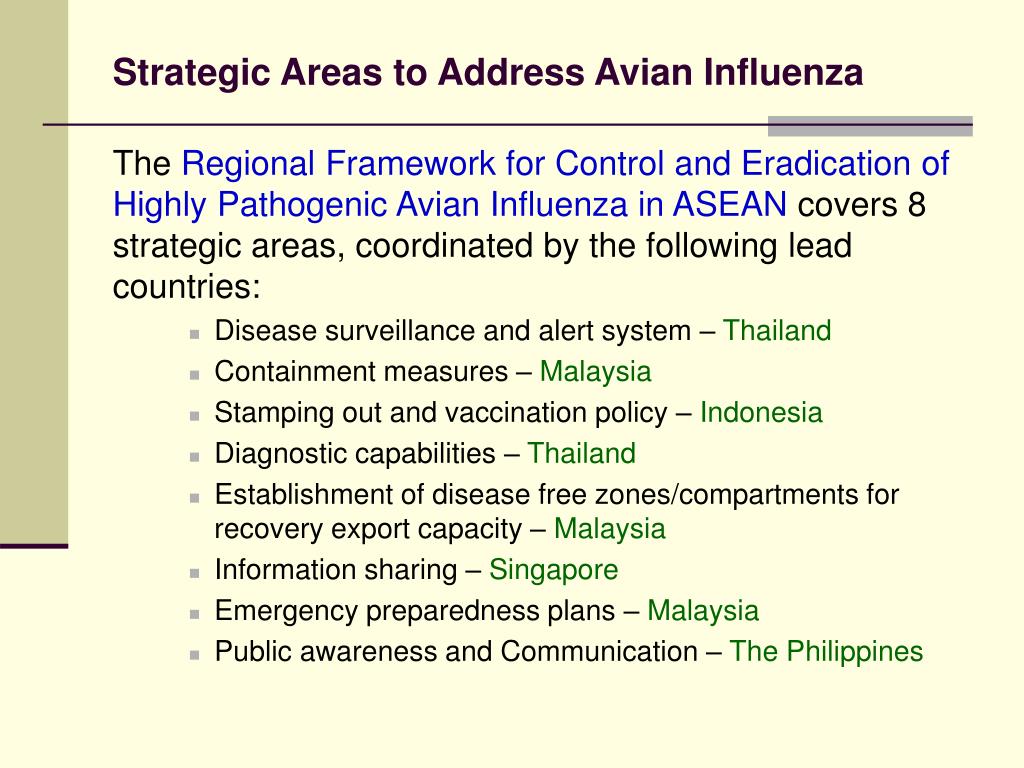 Strategic Areas to Address Avian Influenza

The Regional Framework for Control and Eradication of Highly Pathogenic Avian Influenza in ASEAN covers 8 strategic areas, coordinated by the following lead countries:

- Disease surveillance and alert system – Thailand
- Containment measures – Malaysia
- Stamping out and vaccination policy – Indonesia
- Diagnostic capabilities – Thailand
- Establishment of disease free zones/compartments for recovery export capacity – Malaysia
- Information sharing – Singapore
- Emergency preparedness plans – Malaysia
- Public awareness and Communication – The Philippines